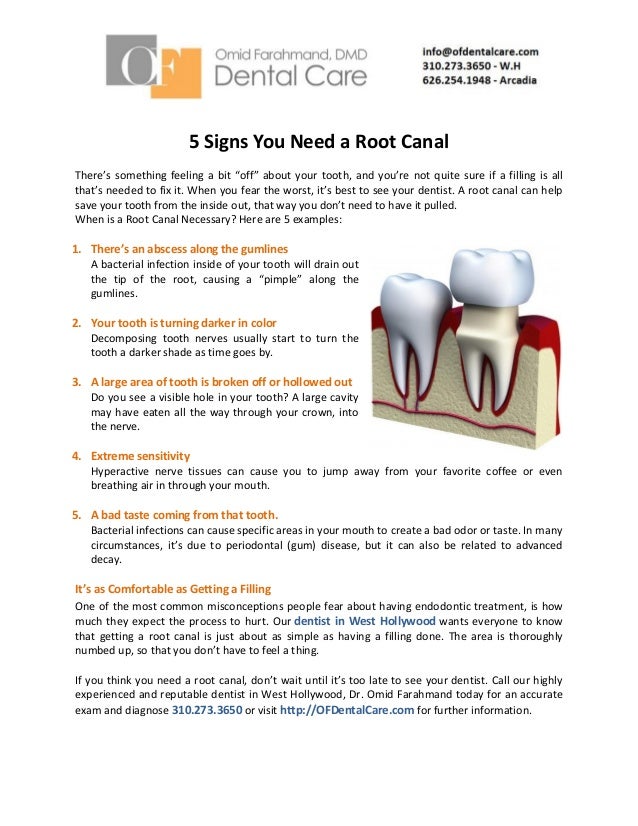 OF Omid Farahmand, DMD Dental Care

info@ofdentalcare.com
310.273.3650 - W.H
626.254.1948 - Arcadia

5 Signs You Need a Root Canal

There's something feeling a bit "off" about your tooth, and you're not quite sure if a filling is all that's needed to fix it. When you fear the worst, it's best to see your dentist. A root canal can help save your tooth from the inside out, that way you don't need to have it pulled.
When is a Root Canal Necessary? Here are 5 examples:

1. There's an abscess along the gumlines
A bacterial infection inside of your tooth will drain out the tip of the root, causing a "pimple" along the gumlines.

2. Your tooth is turning darker in color
Decomposing tooth nerves usually start to turn the tooth a darker shade as time goes by.

3. A large area of tooth is broken off or hollowed out
Do you see a visible hole in your tooth? A large cavity may have eaten all the way through your crown, into the nerve.

4. Extreme sensitivity
Hyperactive nerve tissues can cause you to jump away from your favorite coffee or even breathing air in through your mouth.

5. A bad taste coming from that tooth.
Bacterial infections can cause specific areas in your mouth to create a bad odor or taste. In many circumstances, it's due to periodontal (gum) disease, but it can also be related to advanced decay.

It's as Comfortable as Getting a Filling
One of the most common misconceptions people fear about having endodontic treatment, is how much they expect the process to hurt. Our dentist in West Hollywood wants everyone to know that getting a root canal is just about as simple as having a filling done. The area is thoroughly numbed up, so that you don't have to feel a thing.

If you think you need a root canal, don't wait until it's too late to see your dentist. Call our highly experienced and reputable dentist in West Hollywood, Dr. Omid Farahmand today for an accurate exam and diagnose 310.273.3650 or visit http://OFDentalCare.com for further information.